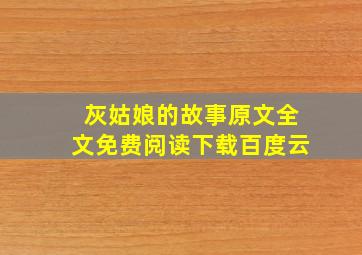 灰姑娘的故事原文全文免费阅读下载百度云